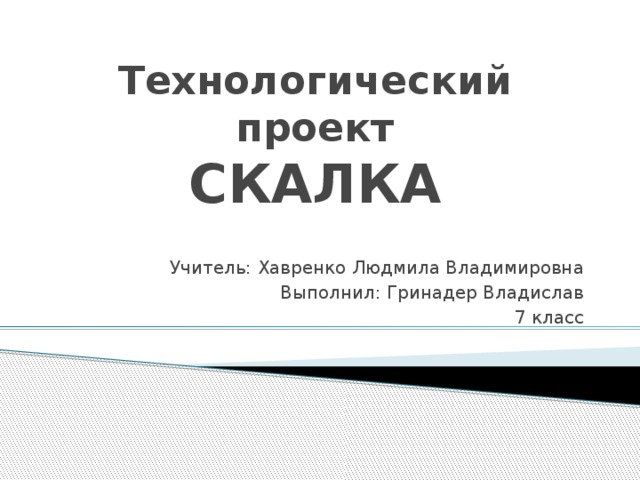 Технологический проект
СКАЛКА

Учитель: Хавренко Людмила Владимировна
Выполнил: Гринадер Владислав
7 класс